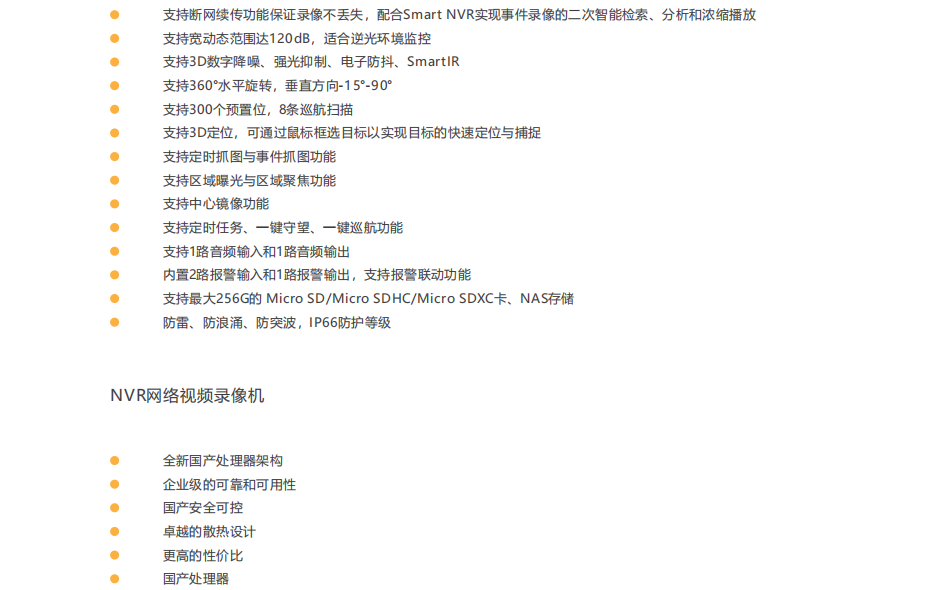 • 支持断网续传功能保证录像不丢失，配合Smart NVR实现事件录像的二次智能检索、分析和浓缩播放
• 支持宽动态范围达120dB，适合逆光环境监控
• 支持3D数字降噪、强光抑制、电子防抖、SmartIR
• 支持360°水平旋转，垂直方向-15°-90°
• 支持300个预置位，8条巡航扫描
• 支持3D定位，可通过鼠标框选目标以实现目标的快速定位与捕捉
• 支持定时抓图与事件抓图功能
• 支持区域曝光与区域聚焦功能
• 支持中心镜像功能
• 支持定时任务、一键守望、一键巡航功能
• 支持1路音频输入和1路音频输出
• 内置2路报警输入和1路报警输出，支持报警联动功能
• 支持最大256G的Micro SD/Micro SDHC/Micro SDXC卡、NAS存储
• 防雷、防浪涌、防突波，IP66防护等级

NVR网络视频录像机

• 全新国产处理器架构
• 企业级的可靠和可用性
• 国产安全可控
• 卓越的散热设计
• 更高的性价比
• 国产处理器